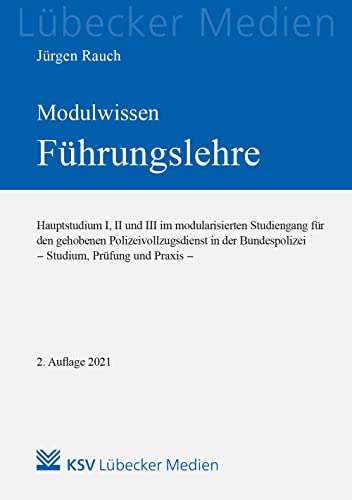 Lübecker Medien

Jürgen Rauch

Modulwissen

Führungslehre

Hauptstudium I, II und III im modularisierten Studiengang für den gehobenen Polizeivollzugsdienst in der Bundespolizei
– Studium, Prüfung und Praxis –

2. Auflage 2021

KSV Lübecker Medien